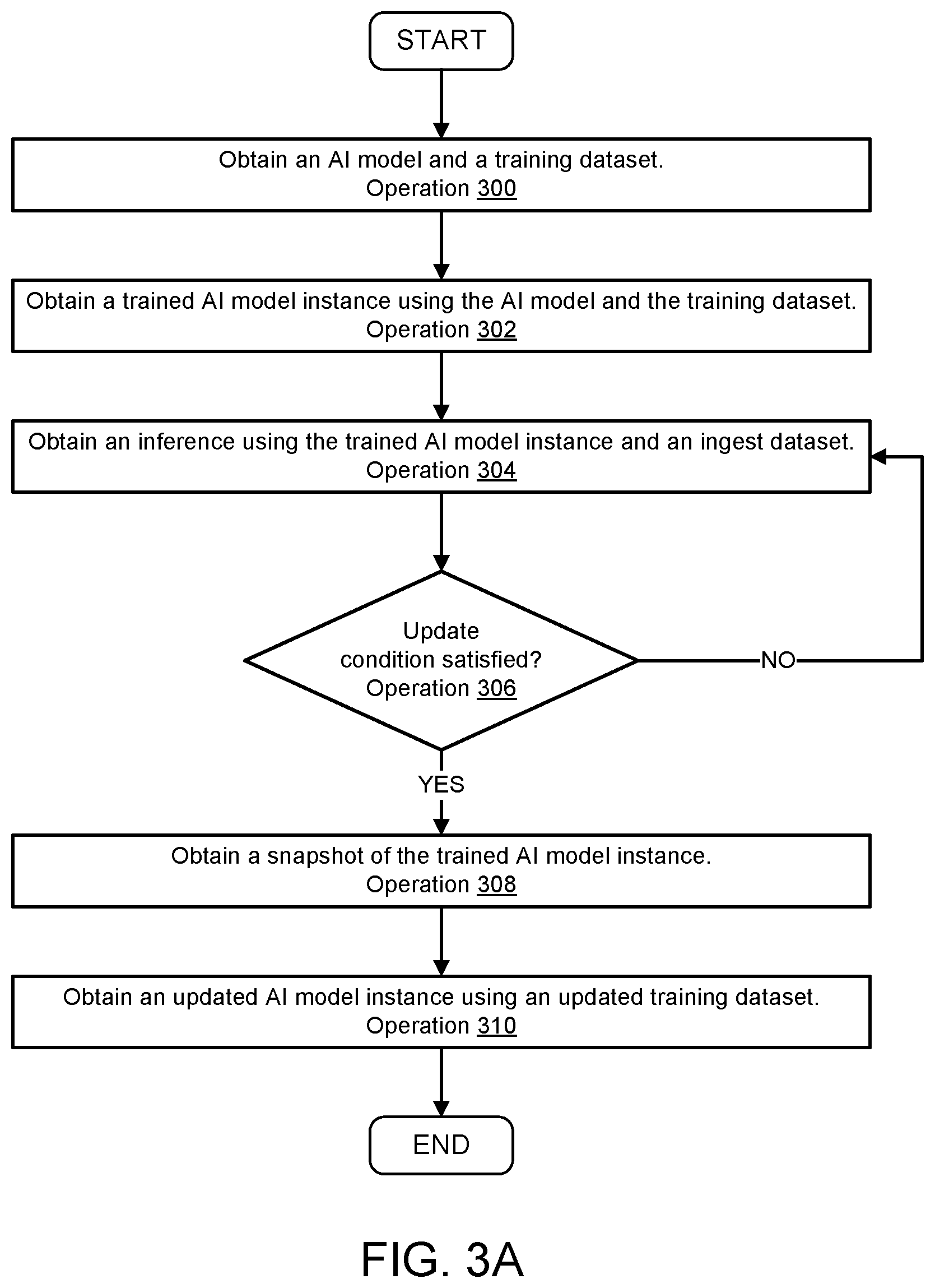 START

Obtain an AI model and a training dataset.
Operation 300

Obtain a trained AI model instance using the AI model and the training dataset.
Operation 302

Obtain an inference using the trained AI model instance and an ingest dataset.
Operation 304

Update condition satisfied?
Operation 306

NO

YES

Obtain a snapshot of the trained AI model instance.
Operation 308

Obtain an updated AI model instance using an updated training dataset.
Operation 310

END

FIG. 3A